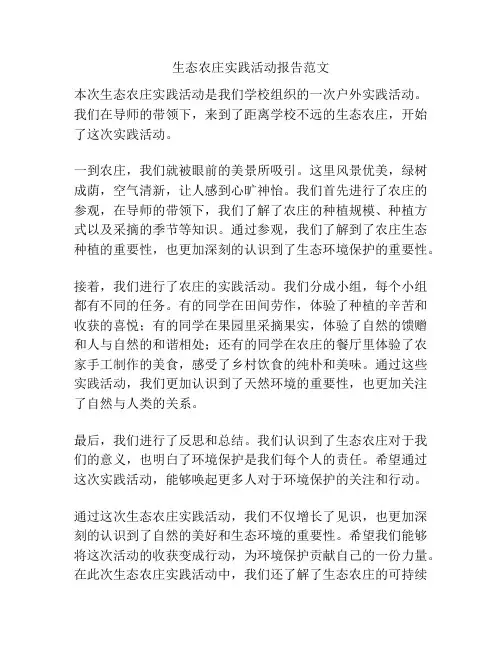 生态农庄实践活动报告范文

本次生态农庄实践活动是我们学校组织的一次户外实践活动。我们在导师的带领下，来到了距离学校不远的生态农庄，开始了这次实践活动。

一到农庄，我们就被眼前的美景所吸引。这里风景优美，绿树成荫，空气清新，让人感到心旷神怡。我们首先进行了农庄的参观，在导师的带领下，我们了解了农庄的种植规模、种植方式以及采摘的季节等知识。通过参观，我们了解到了农庄生态种植的重要性，也更加深刻的认识到了生态环境保护的重要性。

接着，我们进行了农庄的实践活动。我们分成小组，每个小组都有不同的任务。有的同学在田间劳作，体验了种植的辛苦和收获的喜悦；有的同学在果园里采摘果实，体验了自然的馈赠和人与自然的和谐相处；还有的同学在农庄的餐厅里体验了农家手工制作的美食，感受了乡村饮食的纯朴和美味。通过这些实践活动，我们更加认识到了天然环境的重要性，也更加关注了自然与人类的关系。

最后，我们进行了反思和总结。我们认识到了生态农庄对于我们的意义，也明白了环境保护是我们每个人的责任。希望通过这次实践活动，能够唤起更多人对于环境保护的关注和行动。

通过这次生态农庄实践活动，我们不仅增长了见识，也更加深刻的认识到了自然的美好和生态环境的重要性。希望我们能够将这次活动的收获变成行动，为环境保护贡献自己的一份力量。在此次生态农庄实践活动中，我们还了解了生态农庄的可持续